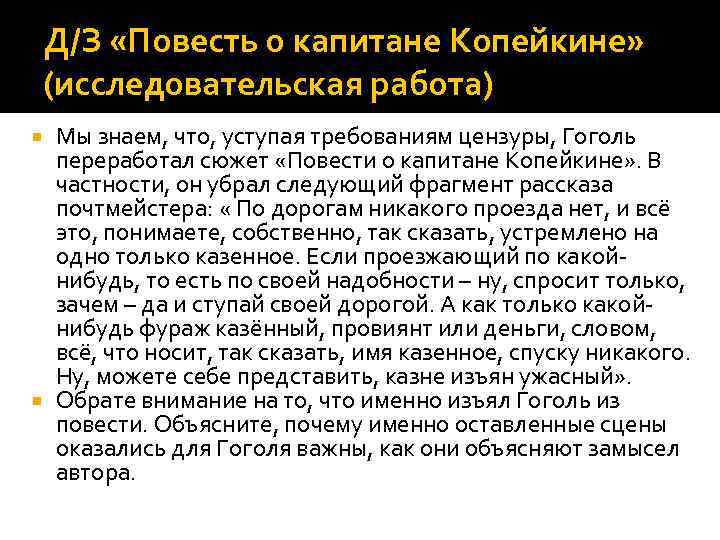 Д/З «Повесть о капитане Копейкине» (исследовательская работа)

Мы знаем, что, уступая требованиям цензуры, Гоголь переработал сюжет «Повести о капитане Копейкине». В частности, он убрал следующий фрагмент рассказа почтмейстера: « По дорогам никакого проезда нет, и всё это, понимаете, собственно, так сказать, устремлено на одно только казенное. Если проезжающий по какой-нибудь, то есть по своей надобности – ну, спросит только, зачем – да и ступай своей дорогой. А как только какой-нибудь фураж казённый, провиянт или деньги, словом, всё, что носит, так сказать, имя казенное, спуску никакого. Ну, можете себе представить, казне изъян ужасный».

Обрате внимание на то, что именно изъял Гоголь из повести. Объясните, почему именно оставленные сцены оказались для Гоголя важны, как они объясняют замысел автора.